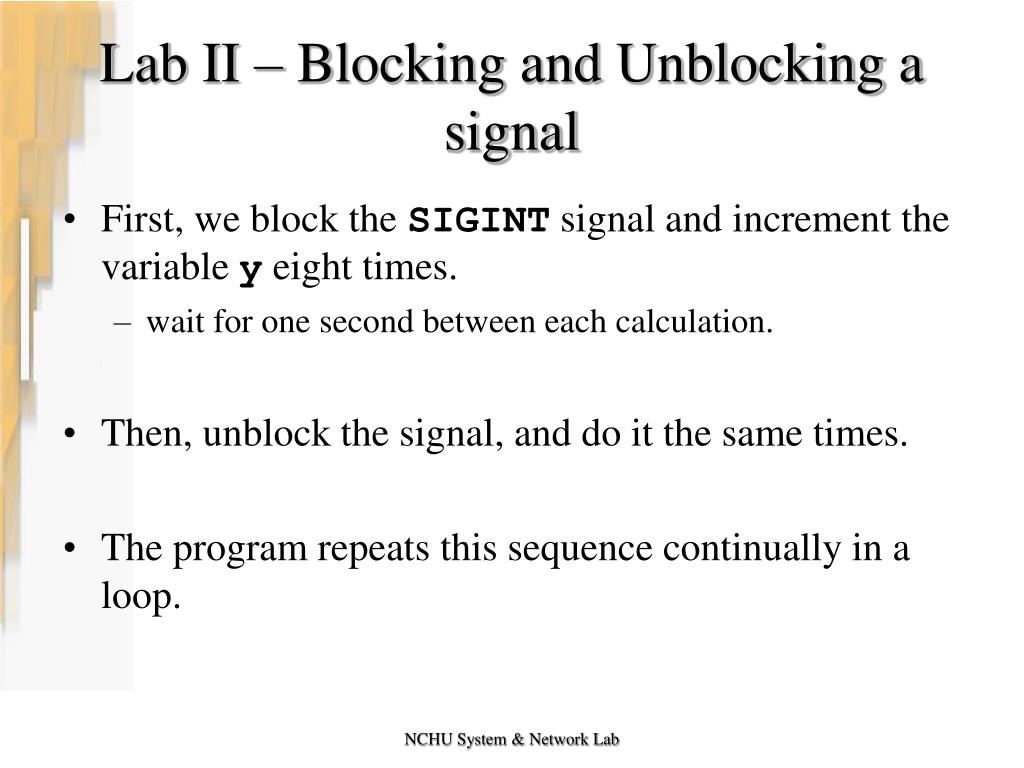 Lab II – Blocking and Unblocking a signal

• First, we block the SIGINT signal and increment the variable y eight times.
– wait for one second between each calculation.

• Then, unblock the signal, and do it the same times.

• The program repeats this sequence continually in a loop.

NCHU System & Network Lab